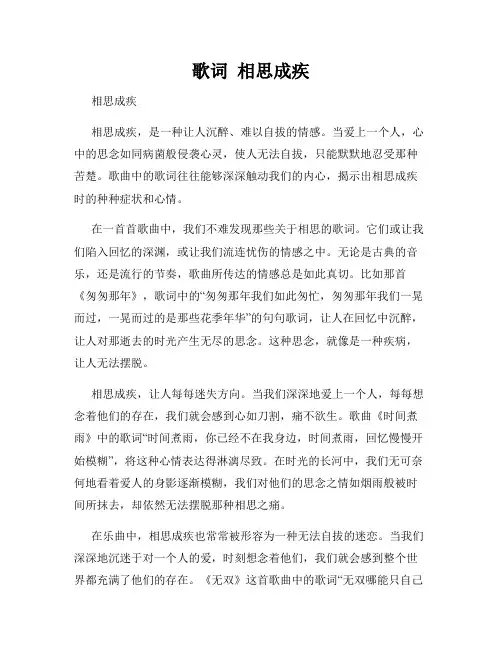 歌词 相思成疾

相思成疾

相思成疾，是一种让人沉醉、难以自拔的情感。当爱上一个人，心中的思念如同病菌般侵袭心灵，使人无法自拔，只能默默地忍受那种苦楚。歌曲中的歌词往往能够深深触动我们的内心，揭示出相思成疾时的种种症状和心情。

在一首首歌曲中，我们不难发现那些关于相思的歌词。它们或让我们陷入回忆的深渊，或让我们流连忧伤的情感之中。无论是古典的音乐，还是流行的节奏，歌曲所传达的情感总是如此真切。比如那首《匆匆那年》，歌词中的“匆匆那年我们如此匆忙，匆匆那年我们一晃而过，一晃而过的是那些花季年华”的句句歌词，让人在回忆中沉醉，让人对那逝去的时光产生无尽的思念。这种思念，就像是一种疾病，让人无法摆脱。

相思成疾，让人每每迷失方向。当我们深深地爱上一个人，每每想念着他们的存在，我们就会感到心如刀割，痛不欲生。歌曲《时间煮雨》中的歌词“时间煮雨，你已经不在我身边，时间煮雨，回忆慢慢开始模糊”，将这种心情表达得淋漓尽致。在时光的长河中，我们无可奈何地看着爱人的身影逐渐模糊，我们对他们的思念之情如烟雨般被时间所抹去，却依然无法摆脱那种相思之痛。

在乐曲中，相思成疾也常常被形容为一种无法自拔的迷恋。当我们深深地沉迷于对一个人的爱，时刻想念着他们，我们就会感到整个世界都充满了他们的存在。《无双》这首歌曲中的歌词“无双哪能只自己